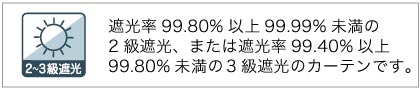 2~3級遮光

遮光率 99.80% 以上 99.99% 未満の 2 級遮光、または遮光率 99.40% 以上 99.80% 未満の 3 級遮光のカーテンです。